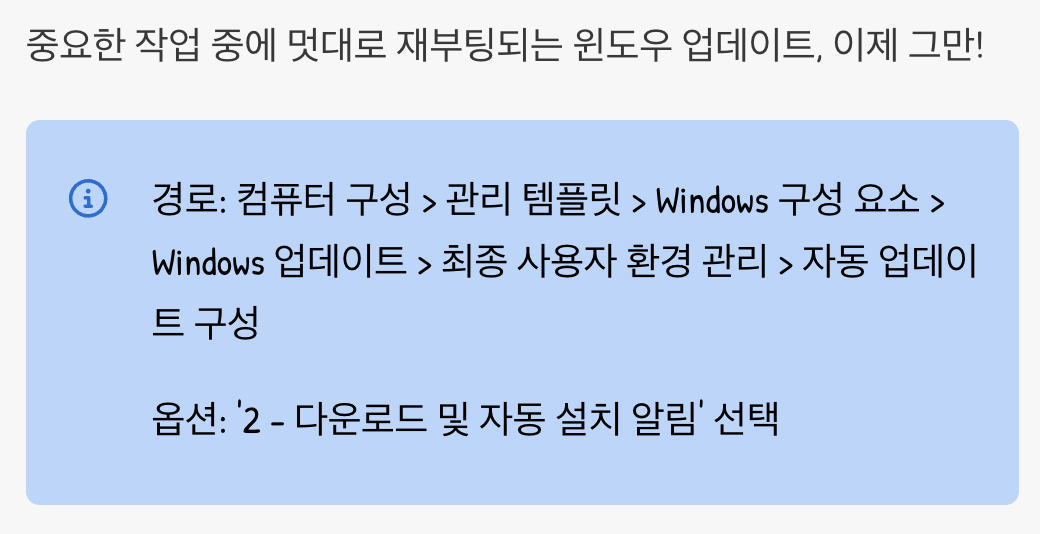 중요한 작업 중에 멋대로 재부팅되는 윈도우 업데이트, 이제 그만!

경로: 컴퓨터 구성 > 관리 템플릿 > Windows 구성 요소 > Windows 업데이트 > 최종 사용자 환경 관리 > 자동 업데이트 구성

옵션: '2 - 다운로드 및 자동 설치 알림' 선택